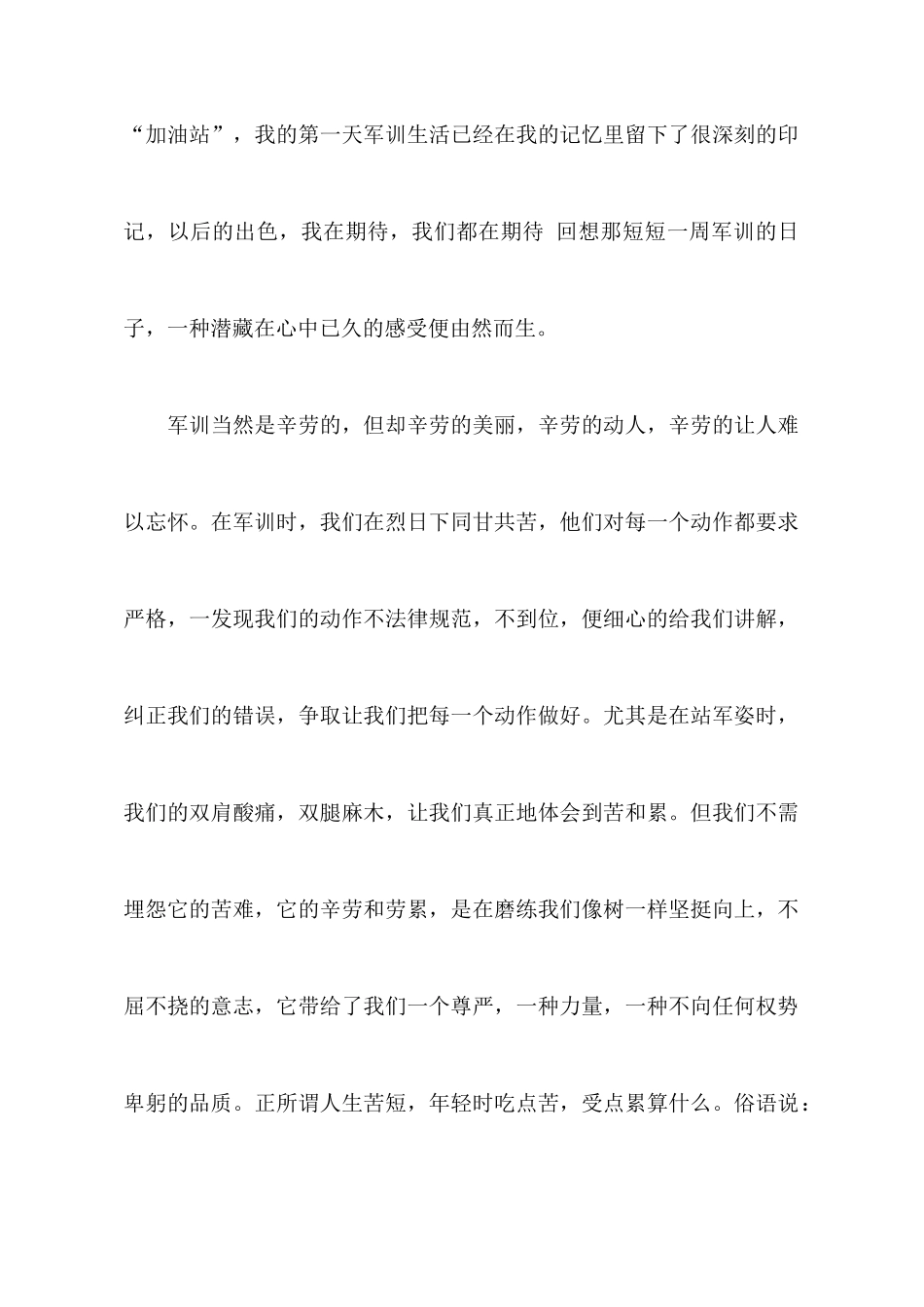 “加油站”，我的第一天军训生活已经在我的记忆里留下了很深刻的印记，以后的出色，我在期待，我们都在期待 回想那短短一周军训的日子，一种潜藏在心中已久的感受便由然而生。

军训当然是辛劳的，但却辛劳的美丽，辛劳的动人，辛劳的让人难以忘怀。在军训时，我们在烈日下同甘共苦，他们对每一个动作都要求严格，一发现我们的动作不法律规范，不到位，便细心的给我们讲解，纠正我们的错误，争取让我们把每一个动作做好。尤其是在站军姿时，我们的双肩酸痛，双腿麻木，让我们真正地体会到苦和累。但我们不需埋怨它的苦难，它的辛劳和劳累，是在磨练我们像树一样坚挺向上，不屈不挠的意志，它带给了我们一个尊严，一种力量，一种不向任何权势卑躬的品质。正所谓人生苦短，年轻时吃点苦，受点累算什么。俗语说：